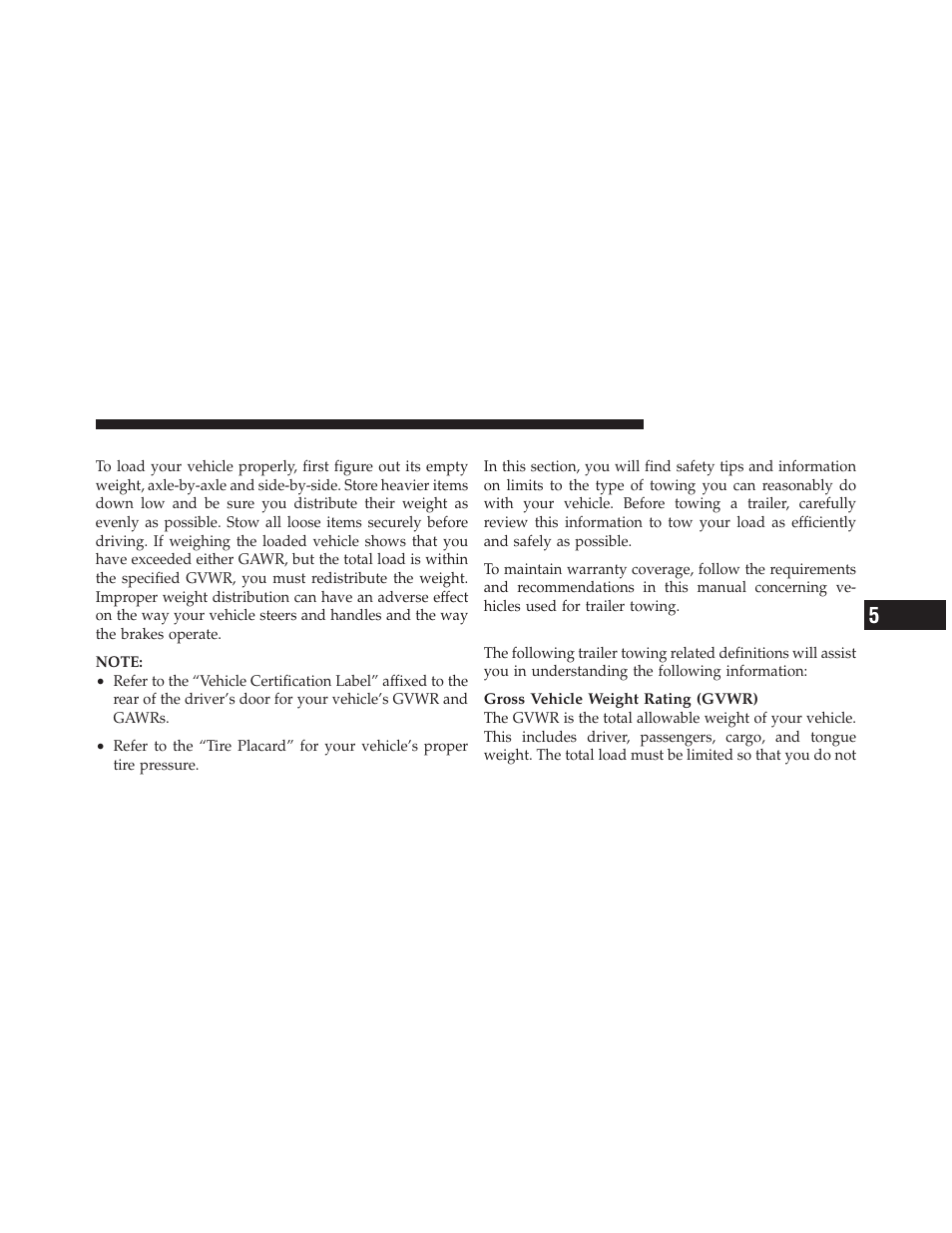 To load your vehicle properly, first figure out its empty weight, axle-by-axle and side-by-side. Store heavier items down low and be sure you distribute their weight as evenly as possible. Stow all loose items securely before driving. If weighing the loaded vehicle shows that you have exceeded either GAWR, but the total load is within the specified GVWR, you must redistribute the weight. Improper weight distribution can have an adverse effect on the way your vehicle steers and handles and the way the brakes operate.

NOTE:

• Refer to the “Vehicle Certification Label” affixed to the rear of the driver’s door for your vehicle’s GVWR and GAWRs.

• Refer to the “Tire Placard” for your vehicle’s proper tire pressure.

In this section, you will find safety tips and information on limits to the type of towing you can reasonably do with your vehicle. Before towing a trailer, carefully review this information to tow your load as efficiently and safely as possible.

To maintain warranty coverage, follow the requirements and recommendations in this manual concerning vehicles used for trailer towing.

The following trailer towing related definitions will assist you in understanding the following information:

Gross Vehicle Weight Rating (GVWR)
The GVWR is the total allowable weight of your vehicle. This includes driver, passengers, cargo, and tongue weight. The total load must be limited so that you do not

5